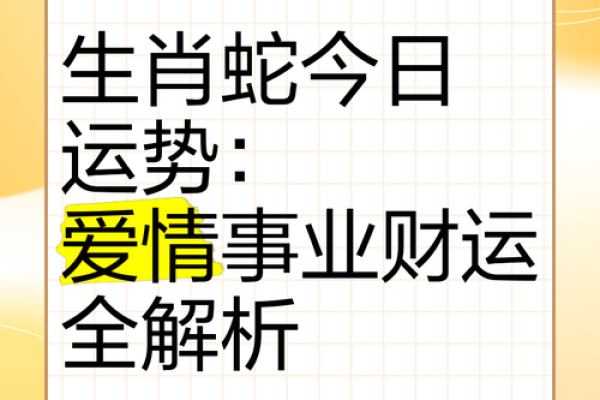 生肖蛇今日运势：爱情事业财运全解析